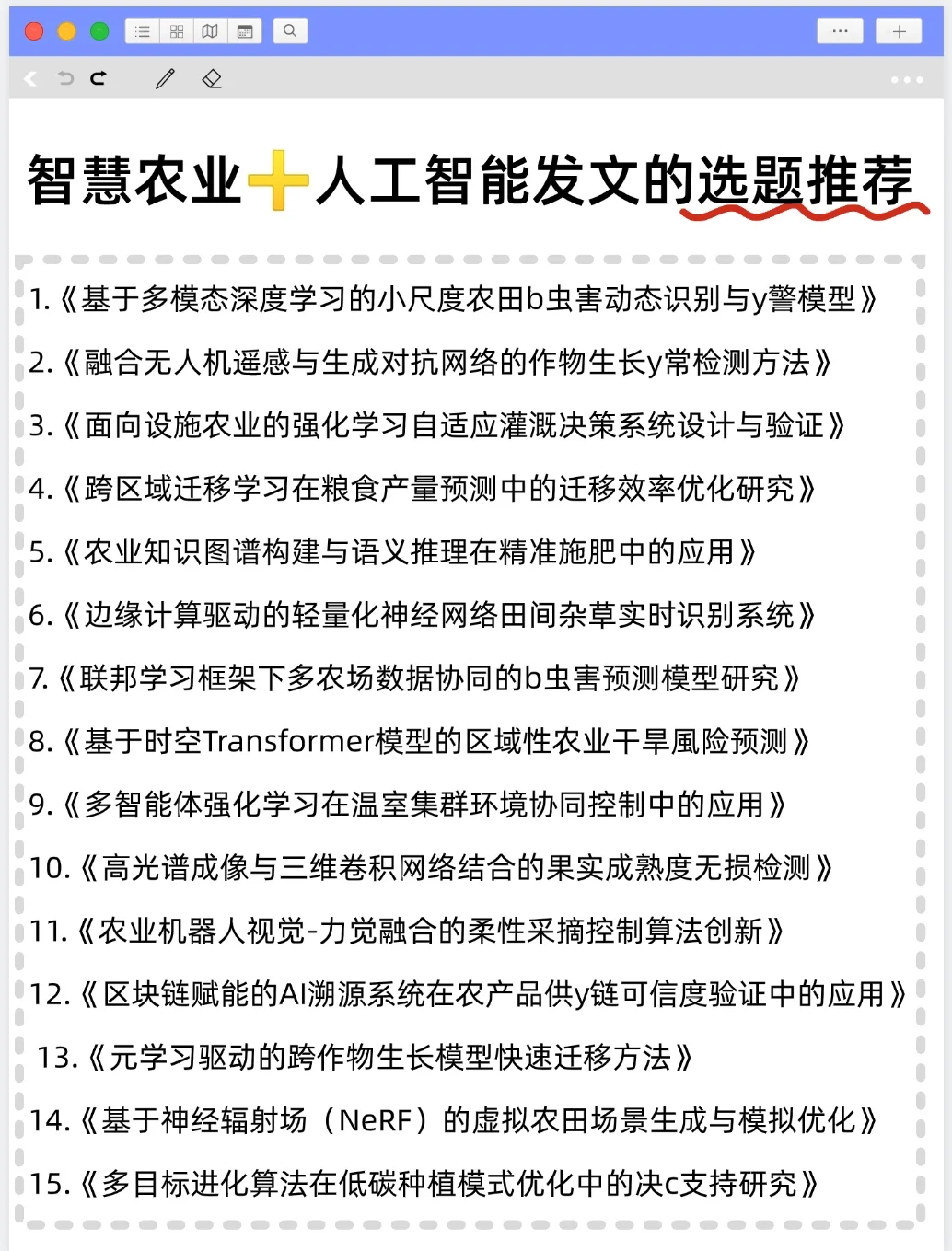 智慧农业➕人工智能发文的选题推荐

1.《基于多模态深度学习的小尺度农田b虫害动态识别与y警模型》

2.《融合无人机遥感与生成对抗网络的作物生长y常检测方法》

3.《面向设施农业的强化学习自适应灌溉决策系统设计与验证》

4.《跨区域迁移学习在粮食产量预测中的迁移效率优化研究》

5.《农业知识图谱构建与语义推理在精准施肥中的应用》

6.《边缘计算驱动的轻量化神经网络田间杂草实时识别系统》

7.《联邦学习框架下多农场数据协同的b虫害预测模型研究》

8.《基于时空Transformer模型的区域性农业干旱風险预测》

9.《多智能体强化学习在温室集群环境协同控制中的应用》

10.《高光谱成像与三维卷积网络结合的果实成熟度无损检测》

11.《农业机器人视觉-力觉融合的柔性采摘控制算法创新》

12.《区块链赋能的AI溯源系统在农产品供y链可信度验证中的应用》

13.《元学习驱动的跨作物生长模型快速迁移方法》

14.《基于神经辐射场（NeRF）的虚拟农田场景生成与模拟优化》

15.《多目标进化算法在低碳种植模式优化中的决c支持研究》